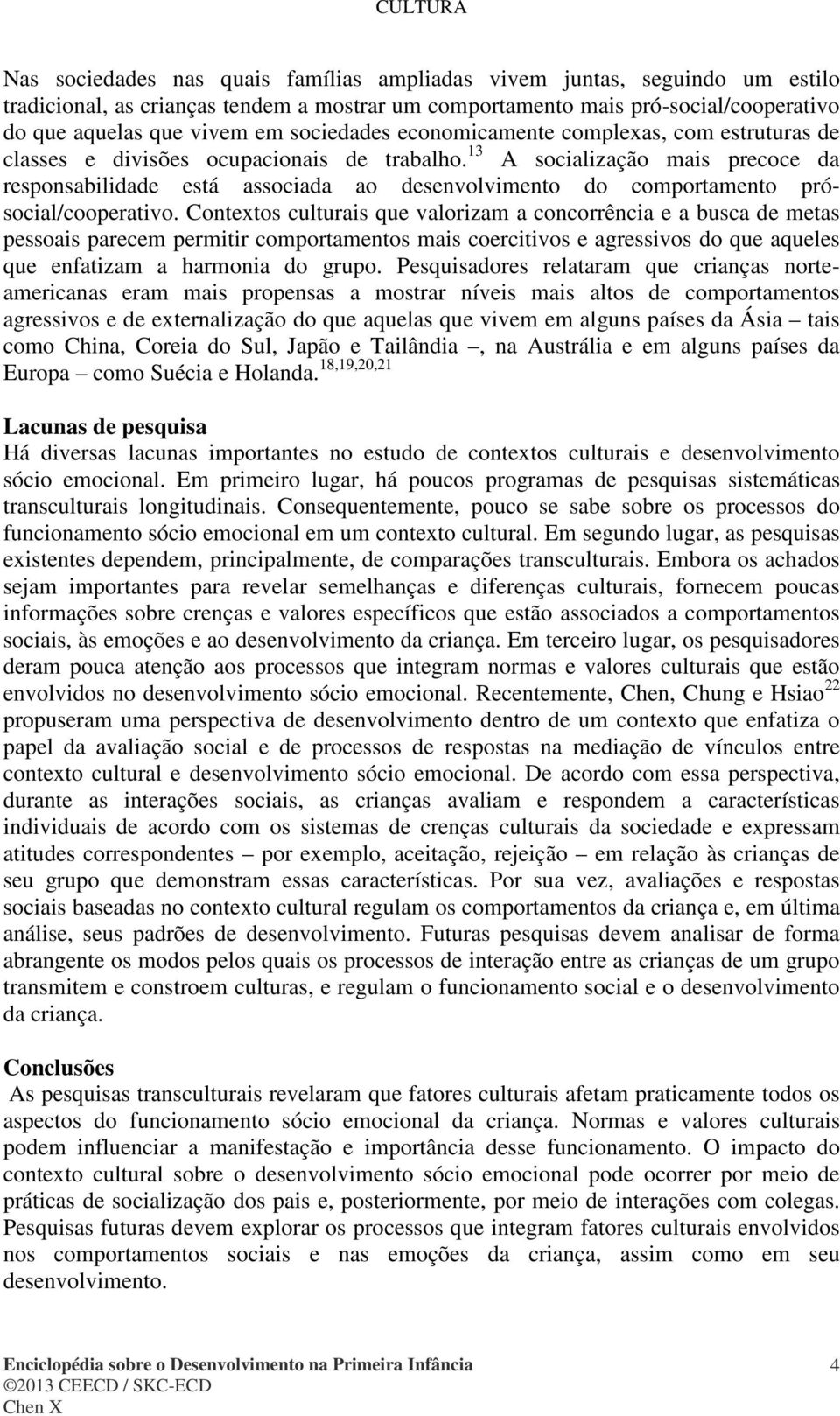 CULTURA

Nas sociedades nas quais famílias ampliadas vivem juntas, seguindo um estilo tradicional, as crianças tendem a mostrar um comportamento mais pró-social/cooperativo do que aquelas que vivem em sociedades economicamente complexas, com estruturas de classes e divisões ocupacionais de trabalho.$^{13}$ A socialização mais precoce da responsabilidade está associada ao desenvolvimento do comportamento pró-social/cooperativo. Contextos culturais que valorizam a concorrência e a busca de metas pessoais parecem permitir comportamentos mais coercitivos e agressivos do que aqueles que enfatizam a harmonia do grupo. Pesquisadores relataram que crianças norte-americanas eram mais propensas a mostrar níveis mais altos de comportamentos agressivos e de externalização do que aquelas que vivem em alguns países da Ásia – tais como China, Coreia do Sul, Japão e Tailândia –, na Austrália e em alguns países da Europa – como Suécia e Holanda.$^{18,19,20,21}$

Lacunas de pesquisa
Há diversas lacunas importantes no estudo de contextos culturais e desenvolvimento sócio emocional. Em primeiro lugar, há poucos programas de pesquisas sistemáticas transculturais longitudinais. Consequentemente, pouco se sabe sobre os processos do funcionamento sócio emocional em um contexto cultural. Em segundo lugar, as pesquisas existentes dependem, principalmente, de comparações transculturais. Embora os achados sejam importantes para revelar semelhanças e diferenças culturais, fornecem poucas informações sobre crenças e valores específicos que estão associados a comportamentos sociais, às emoções e ao desenvolvimento da criança. Em terceiro lugar, os pesquisadores deram pouca atenção aos processos que integram normas e valores culturais que estão envolvidos no desenvolvimento sócio emocional. Recentemente, Chen, Chung e Hsiao$^{22}$ propuseram uma perspectiva de desenvolvimento dentro de um contexto que enfatiza o papel da avaliação social e de processos de respostas na mediação de vínculos entre contexto cultural e desenvolvimento sócio emocional. De acordo com essa perspectiva, durante as interações sociais, as crianças avaliam e respondem a características individuais de acordo com os sistemas de crenças culturais da sociedade e expressam atitudes correspondentes – por exemplo, aceitação, rejeição – em relação às crianças de seu grupo que demonstram essas características. Por sua vez, avaliações e respostas sociais baseadas no contexto cultural regulam os comportamentos da criança e, em última análise, seus padrões de desenvolvimento. Futuras pesquisas devem analisar de forma abrangente os modos pelos quais os processos de interação entre as crianças de um grupo transmitem e constroem culturas, e regulam o funcionamento social e o desenvolvimento da criança.

Conclusões
As pesquisas transculturais revelaram que fatores culturais afetam praticamente todos os aspectos do funcionamento sócio emocional da criança. Normas e valores culturais podem influenciar a manifestação e importância desse funcionamento. O impacto do contexto cultural sobre o desenvolvimento sócio emocional pode ocorrer por meio de práticas de socialização dos pais e, posteriormente, por meio de interações com colegas. Pesquisas futuras devem explorar os processos que integram fatores culturais envolvidos nos comportamentos sociais e nas emoções da criança, assim como em seu desenvolvimento.

Enciclopédia sobre o Desenvolvimento na Primeira Infância 4
©2013 CEECD / SKC-ECD
Chen X